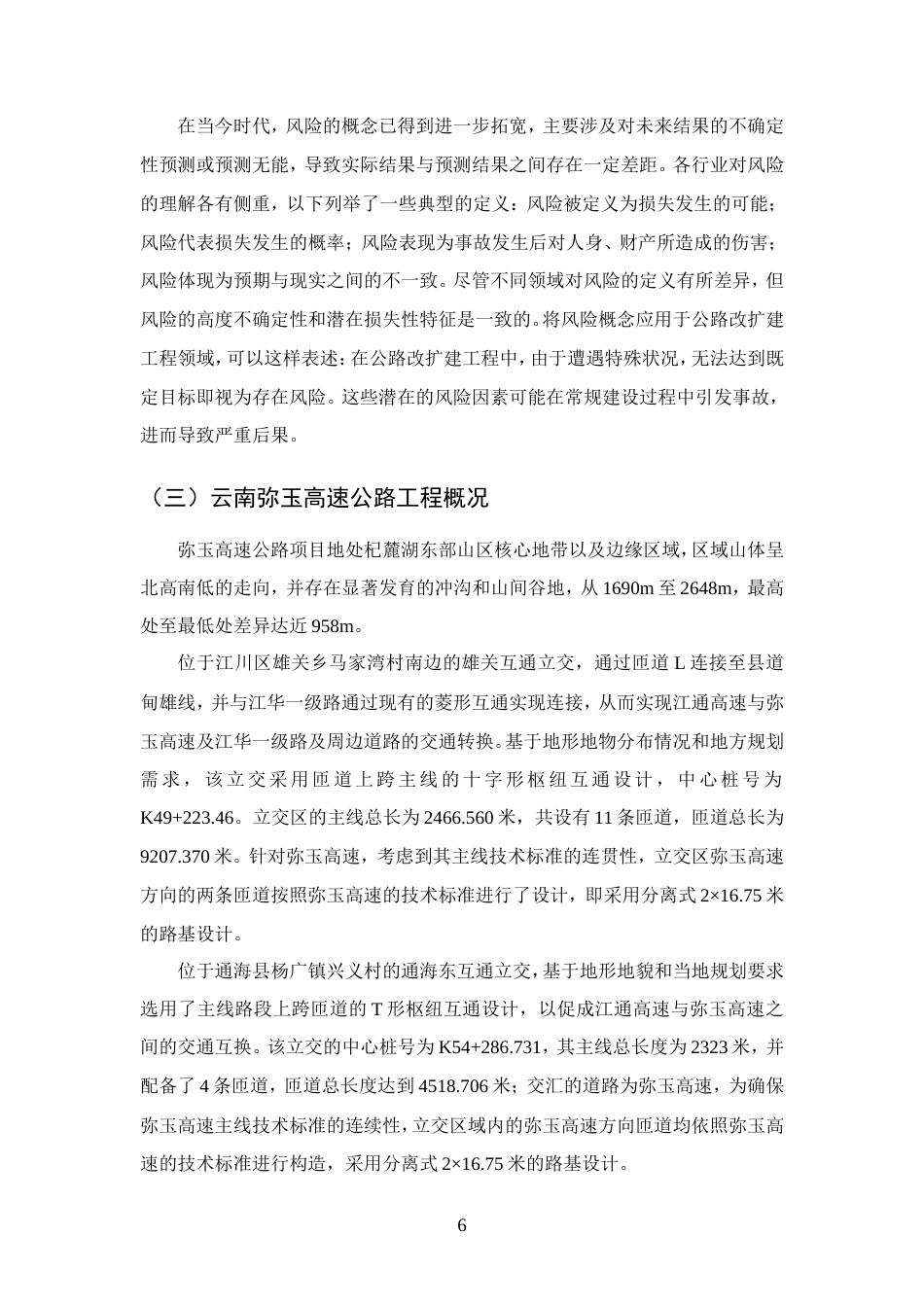 在当今时代，风险的概念已得到进一步拓宽，主要涉及对未来结果的不确定性预测或预测无能，导致实际结果与预测结果之间存在一定差距。各行业对风险的理解各有侧重，以下列举了一些典型的定义：风险被定义为损失发生的可能；风险代表损失发生的概率；风险表现为事故发生后对人身、财产所造成的伤害；风险体现为预期与现实之间的不一致。尽管不同领域对风险的定义有所差异，但风险的高度不确定性和潜在损失性特征是一致的。将风险概念应用于公路改扩建工程领域，可以这样表述：在公路改扩建工程中，由于遭遇特殊状况，无法达到既定目标即视为存在风险。这些潜在的风险因素可能在常规建设过程中引发事故，进而导致严重后果。

（三）云南弥玉高速公路工程概况

弥玉高速公路项目地处杞麓湖东部山区核心地带以及边缘区域，区域山体呈北高南低的走向，并存在显著发育的冲沟和山间谷地，从1690m至2648m，最高处至最低处差异达近958m。

位于江川区雄关乡马家湾村南边的雄关互通立交，通过匝道L连接至县道甸雄线，并与江华一级路通过现有的菱形互通实现连接，从而实现江通高速与弥玉高速及江华一级路及周边道路的交通转换。基于地形地物分布情况和地方规划需求，该立交采用匝道上跨主线的十字形枢纽互通设计，中心桩号为K49+223.46。立交区的主线总长为2466.560米，共设有11条匝道，匝道总长为9207.370米。针对弥玉高速，考虑到其主线技术标准的连贯性，立交区弥玉高速方向的两条匝道按照弥玉高速的技术标准进行了设计，即采用分离式2×16.75米的路基设计。

位于通海县杨广镇兴义村的通海东互通立交，基于地形地貌和当地规划要求选用了主线路段上跨匝道的T形枢纽互通设计，以促成江通高速与弥玉高速之间的交通互换。该立交的中心桩号为K54+286.731，其主线总长度为2323米，并配备了4条匝道，匝道总长度达到4518.706米；交汇的道路为弥玉高速，为确保弥玉高速主线技术标准的连续性，立交区域内的弥玉高速方向匝道均依照弥玉高速的技术标准进行构造，采用分离式2×16.75米的路基设计。

6